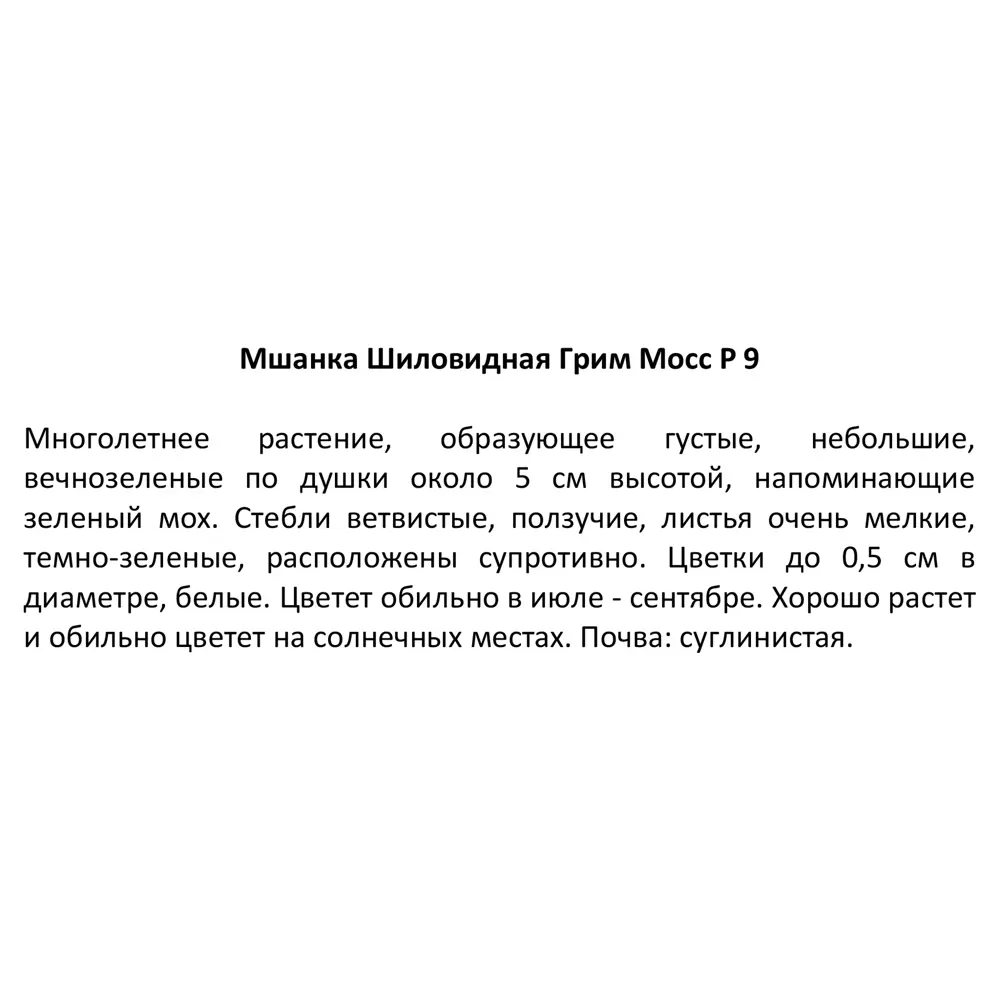 Мшанка Шиловидная Грим Мосс Р 9

Многолетнее растение, образующее густые, небольшие, вечнозеленые по душки около 5 см высотой, напоминающие зеленый мох. Стебли ветвистые, ползучие, листья очень мелкие, темно-зеленые, расположены супротивно. Цветки до 0,5 см в диаметре, белые. Цветет обильно в июле - сентябре. Хорошо растет и обильно цветет на солнечных местах. Почва: суглинистая.